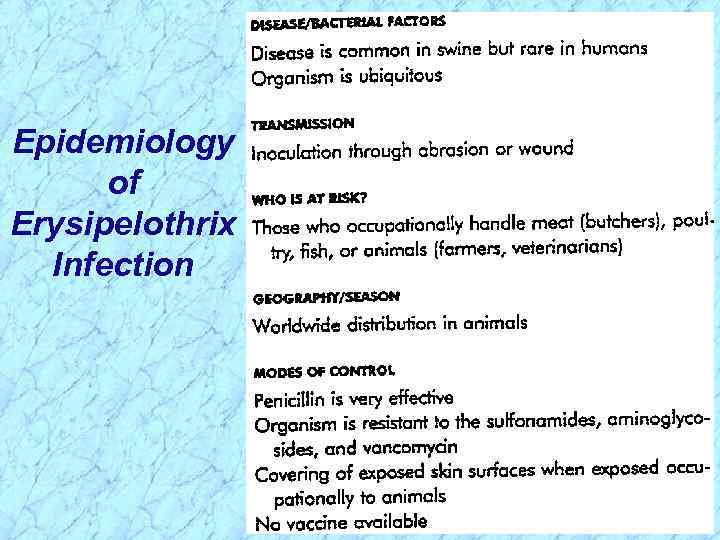 Epidemiology of Erysipelothrix Infection

DISEASE/BACTERIAL FACTORS

Disease is common in swine but rare in humans
Organism is ubiquitous

TRANSMISSION

Inoculation through abrasion or wound

WHO IS AT RISK?

Those who occupationally handle meat (butchers), poultry, fish, or animals (farmers, veterinarians)

GEOGRAPHY/SEASON

Worldwide distribution in animals

MODES OF CONTROL

Penicillin is very effective
Organism is resistant to the sulfonamides, aminoglycosides, and vancomycin
Covering of exposed skin surfaces when exposed occupationally to animals
No vaccine available